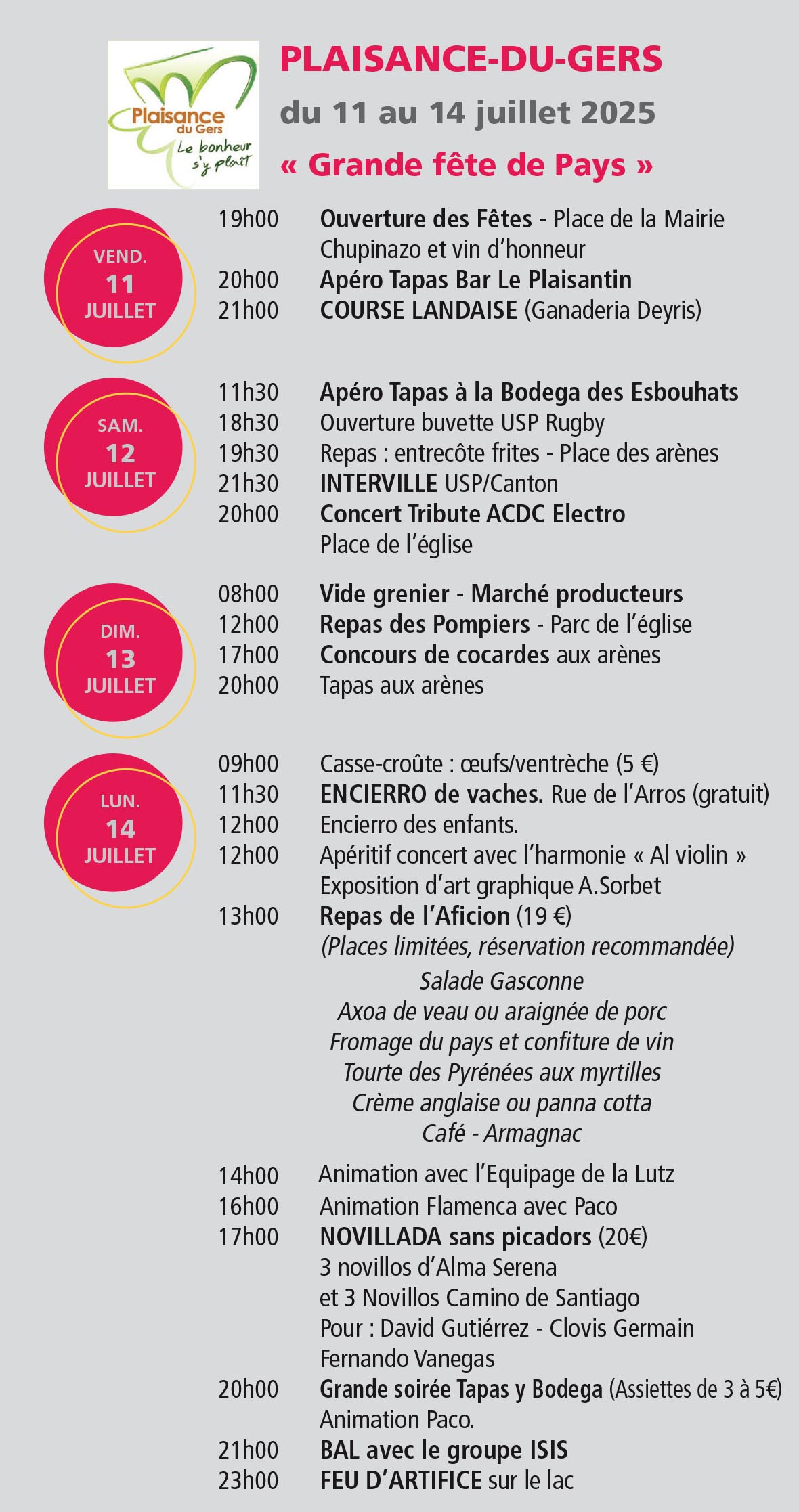 Plaisance du Gers
Le bonheur s'y plaît

PLAISANCE-DU-GERS
du 11 au 14 juillet 2025
« Grande fête de Pays »

VEND. 11 JUILLET

19h00 Ouverture des Fêtes - Place de la Mairie
Chupinazo et vin d'honneur
20h00 Apéro Tapas Bar Le Plaisantin
21h00 COURSE LANDAISE (Ganaderia Deyris)

SAM. 12 JUILLET

11h30 Apéro Tapas à la Bodega des Esbouhats
18h30 Ouverture buvette USP Rugby
19h30 Repas : entrecôte frites - Place des arènes
21h30 INTERVILLE USP/Canton
20h00 Concert Tribute ACDC Electro
Place de l'église

DIM. 13 JUILLET

08h00 Vide grenier - Marché producteurs
12h00 Repas des Pompiers - Parc de l'église
17h00 Concours de cocardes aux arènes
20h00 Tapas aux arènes

LUN. 14 JUILLET

09h00 Casse-croûte : œufs/ventrèche (5 €)
11h30 ENCIERRO de vaches. Rue de l'Arros (gratuit)
12h00 Encierro des enfants.
12h00 Apéritif concert avec l'harmonie « Al violin »
Exposition d'art graphique A.Sorbet
13h00 Repas de l'Aficion (19 €)
(Places limitées, réservation recommandée)
Salade Gasconne
Axoa de veau ou araignée de porc
Fromage du pays et confiture de vin
Tourte des Pyrénées aux myrtilles
Crème anglaise ou panna cotta
Café - Armagnac

14h00 Animation avec l'Equipage de la Lutz
16h00 Animation Flamenca avec Paco
17h00 NOVILLADA sans picadors (20€)
3 novillos d'Alma Serena
et 3 Novillos Camino de Santiago
Pour : David Gutiérrez - Clovis Germain
Fernando Vanegas
20h00 Grande soirée Tapas y Bodega (Assiettes de 3 à 5€)
Animation Paco.
21h00 BAL avec le groupe ISIS
23h00 FEU D'ARTIFICE sur le lac